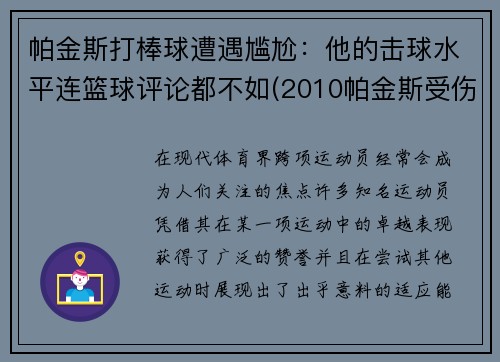 帕金斯打棒球遭遇尴尬：他的击球水平连篮球评论都不如(2010帕金斯受伤

在现代体育界跨项运动员经常会成为人们关注的焦点许多知名运动员凭借其在某一项运动中的卓越表现获得了广泛的赞誉并且在尝试其他运动时展现出了出乎意料的适应能